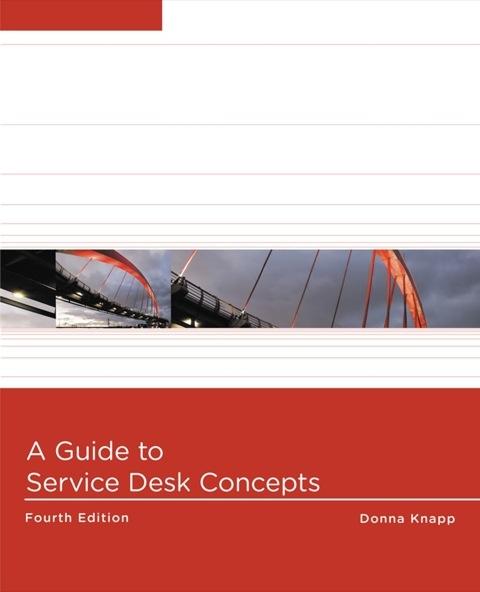 A Guide to
Service Desk Concepts

Fourth Edition

Donna Knapp